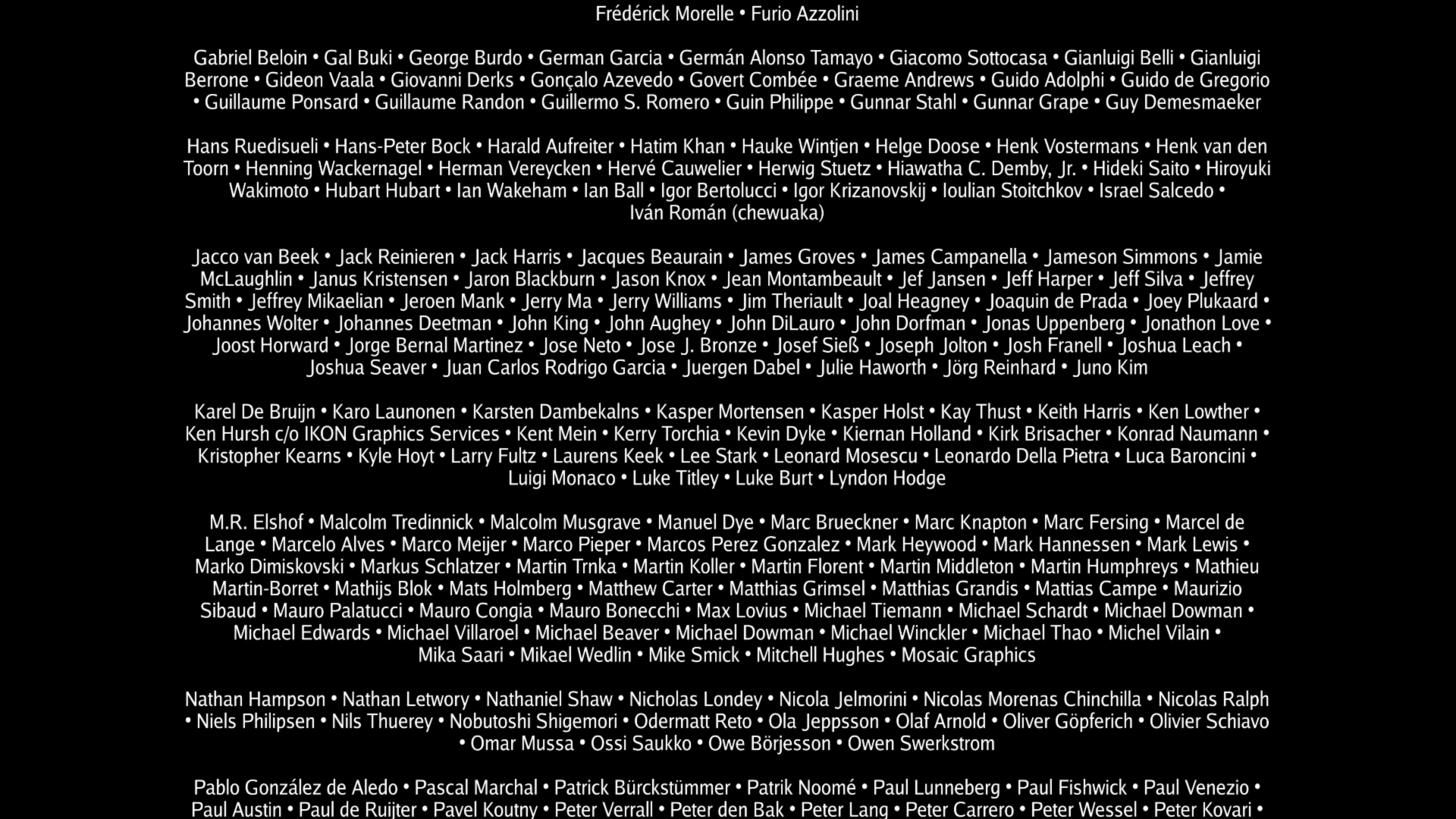 Frédérick Morelle • Furio Azzolini

Gabriel Beloin • Gal Buki • George Burdo • German Garcia • Germán Alonso Tamayo • Giacomo Sottocasa • Gianluigi Belli • Gianluigi Berrone • Gideon Vaala • Giovanni Derks • Gonçalo Azevedo • Govert Combée • Graeme Andrews • Guido Adolphi • Guido de Gregorio • Guillaume Ponsard • Guillaume Randon • Guillermo S. Romero • Guin Philippe • Gunnar Stahl • Gunnar Grape • Guy Demesmaeker

Hans Ruedisueli • Hans-Peter Bock • Harald Aufreiter • Hatim Khan • Hauke Wintjen • Helge Doose • Henk Vostermans • Henk van den Toorn • Henning Wackernagel • Herman Vereycken • Hervé Cauwelier • Herwig Stuetz • Hiawatha C. Demby, Jr. • Hideki Saito • Hiroyuki Wakimoto • Hubart Hubart • Ian Wakeham • Ian Ball • Igor Bertolucci • Igor Krizanovskij • Ioulian Stoitchkov • Israel Salcedo • Iván Román (chewuaka)

Jacco van Beek • Jack Reinieren • Jack Harris • Jacques Beaurain • James Groves • James Campanella • Jameson Simmons • Jamie McLaughlin • Janus Kristensen • Jaron Blackburn • Jason Knox • Jean Montambeault • Jef Jansen • Jeff Harper • Jeff Silva • Jeffrey Smith • Jeffrey Mikaelian • Jeroen Mank • Jerry Ma • Jerry Williams • Jim Theriault • Joal Heagney • Joaquin de Prada • Joey Plukaard • Johannes Wolter • Johannes Deetman • John King • John Aughey • John DiLauro • John Dorfman • Jonas Uppenberg • Jonathon Love • Joost Horward • Jorge Bernal Martinez • Jose Neto • Jose J. Bronze • Josef Sieß • Joseph Jolton • Josh Franell • Joshua Leach • Joshua Seaver • Juan Carlos Rodrigo Garcia • Juergen Dabel • Julie Haworth • Jörg Reinhard • Juno Kim

Karel De Bruijn • Karo Launonen • Karsten Dambekalns • Kasper Mortensen • Kasper Holst • Kay Thust • Keith Harris • Ken Lowther • Ken Hursh c/o IKON Graphics Services • Kent Mein • Kerry Torchia • Kevin Dyke • Kiernan Holland • Kirk Brisacher • Konrad Naumann • Kristopher Kearns • Kyle Hoyt • Larry Fultz • Laurens Keek • Lee Stark • Leonard Mosescu • Leonardo Della Pietra • Luca Baroncini • Luigi Monaco • Luke Titley • Luke Burt • Lyndon Hodge

M.R. Elshof • Malcolm Tredinnick • Malcolm Musgrave • Manuel Dye • Marc Brueckner • Marc Knapton • Marc Fersing • Marcel de Lange • Marcelo Alves • Marco Meijer • Marco Pieper • Marcos Perez Gonzalez • Mark Heywood • Mark Hannessen • Mark Lewis • Marko Dimiskovski • Markus Schlatzer • Martin Trnka • Martin Koller • Martin Florent • Martin Middleton • Martin Humphreys • Mathieu Martin-Borret • Mathijs Blok • Mats Holmberg • Matthew Carter • Matthias Grimsel • Matthias Grandis • Mattias Campe • Maurizio Sibaud • Mauro Palatucci • Mauro Congia • Mauro Bonecchi • Max Lovius • Michael Tiemann • Michael Schardt • Michael Dowman • Michael Edwards • Michael Villaroel • Michael Beaver • Michael Dowman • Michael Winckler • Michael Thao • Michel Vilain • Mika Saari • Mikael Wedlin • Mike Smick • Mitchell Hughes • Mosaic Graphics

Nathan Hampson • Nathan Letwory • Nathaniel Shaw • Nicholas Londey • Nicola Jelmorini • Nicolas Morenas Chinchilla • Nicolas Ralph • Niels Philipsen • Nils Thuerey • Nobutoshi Shigemori • Odermatt Reto • Ola Jeppsson • Olaf Arnold • Oliver Göpferich • Olivier Schiavo • Omar Mussa • Ossi Saukko • Owe Börjesson • Owen Swerkstrom

Pablo González de Aledo • Pascal Marchal • Patrick Bürckstümmer • Patrik Noomé • Paul Lunneberg • Paul Fishwick • Paul Venezio • Paul Austin • Paul de Ruijter • Pavel Koutny • Peter Verrall • Peter den Bak • Peter Lang • Peter Carrero • Peter Wessel • Peter Kovari •